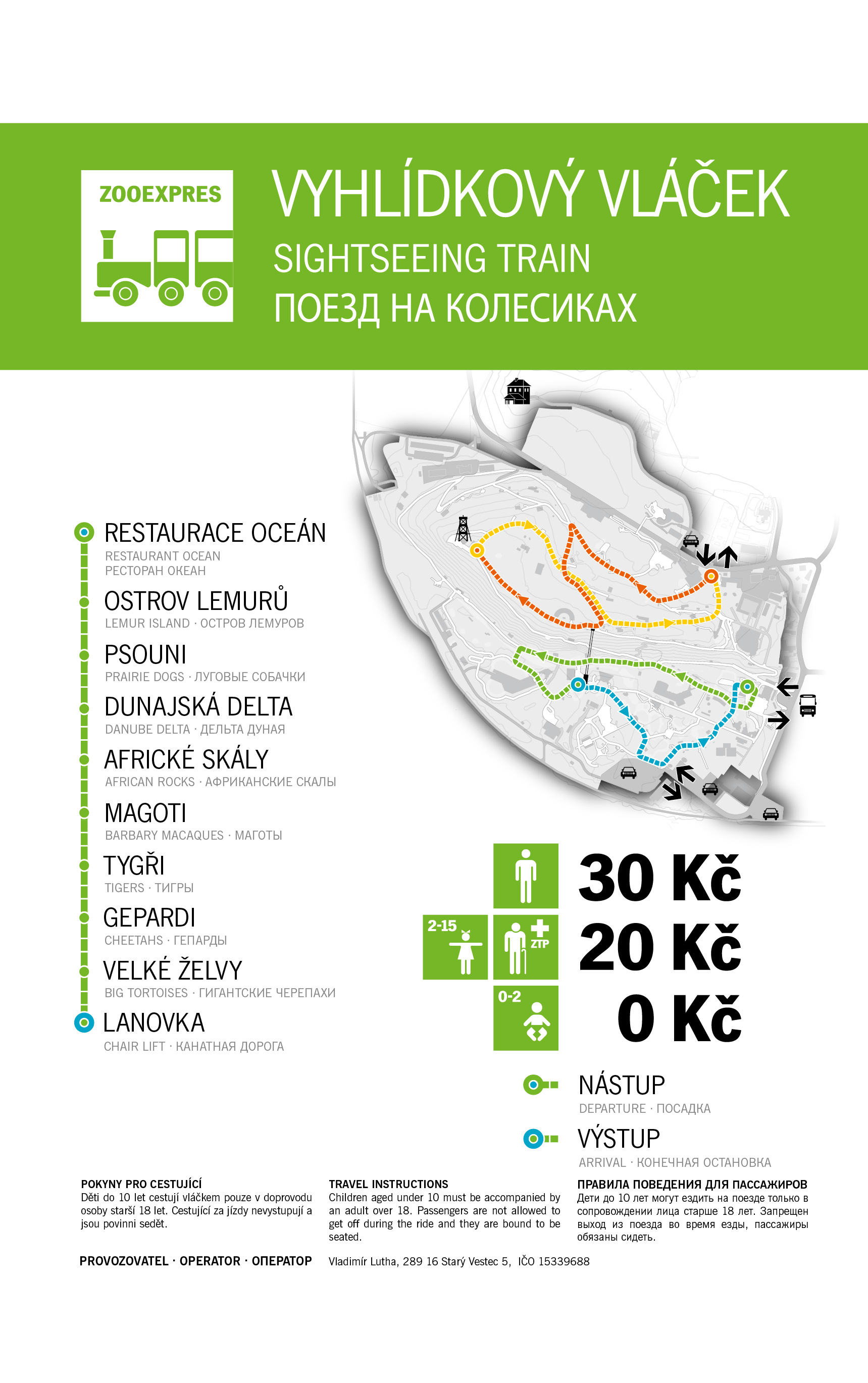 ZOOEXPRES

VYHLÍDKOVÝ VLÁČEK
SIGHTSEEING TRAIN
ПОЕЗД НА КОЛЕСИКАХ

RESTAURACE OCEÁN
RESTAURANT OCEAN
РЕСТОРАН ОКЕАН

OSTROV LEMURŮ
LEMUR ISLAND · ОСТРОВ ЛЕМУРОВ

PSOUNI
PRAIRIE DOGS · ЛУГОВЫЕ СОБАЧКИ

DUNAJSKÁ DELTA
DANUBE DELTA · ДЕЛЬТА ДУНАЯ

AFRICKÉ SKÁLY
AFRICAN ROCKS · АФРИКАНСКИЕ СКАЛЫ

MAGOTI
BARBARY MACAQUES · МАГОТЫ

TYGŘI
TIGERS · ТИГРЫ

GEPARDI
CHEETAHS · ГЕПАРДЫ

VELKÉ ŽELVY
BIG TORTOISES · ГИГАНТСКИЕ ЧЕРЕПАХИ

LANOVKA
CHAIR LIFT · КАНАТНАЯ ДОРОГА

30 Kč
2-15
ZTP
20 Kč
0-2
0 Kč

NÁSTUP
DEPARTURE · ПОСАДКА

VÝSTUP
ARRIVAL · КОНЕЧНАЯ ОСТАНОВКА

POKYNY PRO CESTUJÍCÍ
Děti do 10 let cestují vláčkem pouze v doprovodu osoby starší 18 let. Cestující za jízdy nevystupují a jsou povinni sedět.

TRAVEL INSTRUCTIONS
Children aged under 10 must be accompanied by an adult over 18. Passengers are not allowed to get off during the ride and they are bound to be seated.

ПРАВИЛА ПОВЕДЕНИЯ ДЛЯ ПАССАЖИРОВ
Дети до 10 лет могут ездить на поезде только в сопровождении лица старше 18 лет. Запрещен выход из поезда во время езды, пассажиры обязаны сидеть.

PROVOZOVATEL · OPERATOR · ОПЕРАТОР
Vladimír Lutha, 289 16 Starý Vestec 5, IČO 15339688